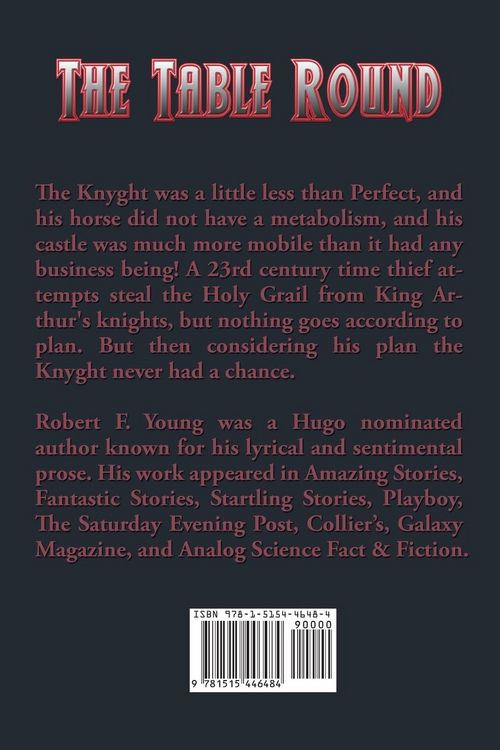 THE TABLE ROUND

The Knyght was a little less than Perfect, and his horse did not have a metabolism, and his castle was much more mobile than it had any business being! A 23rd century time thief attempts steal the Holy Grail from King Arthur's knights, but nothing goes according to plan. But then considering his plan the Knyght never had a chance.

Robert F. Young was a Hugo nominated author known for his lyrical and sentimental prose. His work appeared in Amazing Stories, Fantastic Stories, Startling Stories, Playboy, The Saturday Evening Post, Collier's, Galaxy Magazine, and Analog Science Fact & Fiction.

ISBN 978-1-5154-4648-4
90000
9 781515 446484